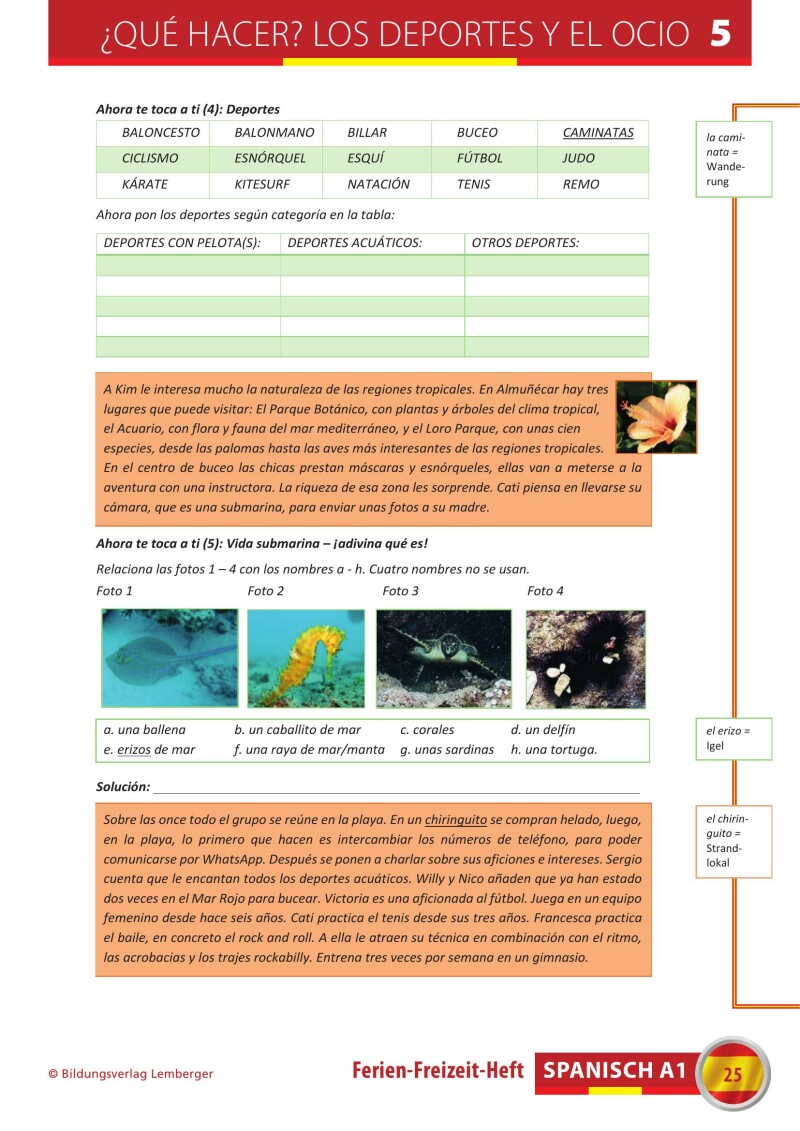 ¿QUÉ HACER? LOS DEPORTES Y EL OCIO 5

Ahora te toca a ti (4): Deportes

| BALONCESTO | BALONMANO | BILLAR | BUCEO | CAMINATAS |
|---|---|---|---|---|
| CICLISMO | ESNÓRQUEL | ESQUÍ | FÚTBOL | JUDO |
| KÁRATE | KITESURF | NATACIÓN | TENIS | REMO |

la caminata = Wanderung

Ahora pon los deportes según categoría en la tabla:

| DEPORTES CON PELOTA(S): | DEPORTES ACUÁTICOS: | OTROS DEPORTES: |
|---|---|---|
| | | |
| | | |
| | | |
| | | |
| | | |

A Kim le interesa mucho la naturaleza de las regiones tropicales. En Almuñécar hay tres lugares que puede visitar: El Parque Botánico, con plantas y árboles del clima tropical, el Acuario, con flora y fauna del mar mediterráneo, y el Loro Parque, con unas cien especies, desde las palomas hasta las aves más interesantes de las regiones tropicales. En el centro de buceo las chicas prestan máscaras y esnórqueles, ellas van a meterse a la aventura con una instructora. La riqueza de esa zona les sorprende. Cati piensa en llevarse su cámara, que es una submarina, para enviar unas fotos a su madre.

Ahora te toca a ti (5): Vida submarina – ¡adivina qué es!

Relaciona las fotos 1 – 4 con los nombres a - h. Cuatro nombres no se usan.

Foto 1 Foto 2 Foto 3 Foto 4

a. una ballena b. un caballito de mar c. corales d. un delfín
e. erizos de mar f. una raya de mar/manta g. unas sardinas h. una tortuga.

el erizo = Igel

Solución:

Sobre las once todo el grupo se reúne en la playa. En un chiringuito se compran helado, luego, en la playa, lo primero que hacen es intercambiar los números de teléfono, para poder comunicarse por WhatsApp. Después se ponen a charlar sobre sus aficiones e intereses. Sergio cuenta que le encantan todos los deportes acuáticos. Willy y Nico añaden que ya han estado dos veces en el Mar Rojo para bucear. Victoria es una aficionada al fútbol. Juega en un equipo femenino desde hace seis años. Cati practica el tenis desde sus tres años. Francesca practica el baile, en concreto el rock and roll. A ella le atraen su técnica en combinación con el ritmo, las acrobacias y los trajes rockabilly. Entrena tres veces por semana en un gimnasio.

el chiringuito = Strandlokal

© Bildungsverlag Lemberger Ferien-Freizeit-Heft SPANISCH A1 25